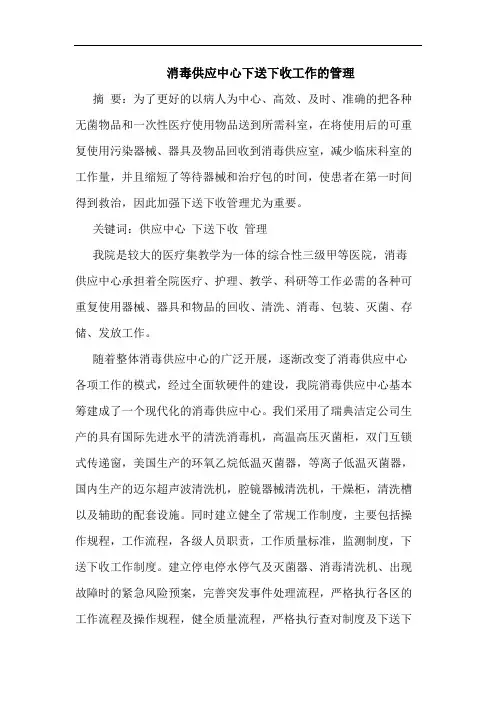 消毒供应中心下送下收工作的管理

摘 要：为了更好的以病人为中心、高效、及时、准确的把各种无菌物品和一次性医疗使用物品送到所需科室，在将使用后的可重复使用污染器械、器具及物品回收到消毒供应室，减少临床科室的工作量，并且缩短了等待器械和治疗包的时间，使患者在第一时间得到救治，因此加强下送下收管理尤为重要。

关键词：供应中心 下送下收 管理

我院是较大的医疗集教学为一体的综合性三级甲等医院，消毒供应中心承担着全院医疗、护理、教学、科研等工作必需的各种可重复使用器械、器具和物品的回收、清洗、消毒、包装、灭菌、存储、发放工作。

随着整体消毒供应中心的广泛开展，逐渐改变了消毒供应中心各项工作的模式，经过全面软硬件的建设，我院消毒供应中心基本筹建成了一个现代化的消毒供应中心。我们采用了瑞典洁定公司生产的具有国际先进水平的清洗消毒机，高温高压灭菌柜，双门互锁式传递窗，美国生产的环氧乙烷低温灭菌器，等离子低温灭菌器，国内生产的迈尔超声波清洗机，腔镜器械清洗机，干燥柜，清洗槽以及辅助的配套设施。同时建立健全了常规工作制度，主要包括操作规程，工作流程，各级人员职责，工作质量标准，监测制度，下送下收工作制度。建立停电停水停气及灭菌器、消毒清洗机、出现故障时的紧急风险预案，完善突发事件处理流程，严格执行各区的工作流程及操作规程，健全质量流程，严格执行查对制度及下送下